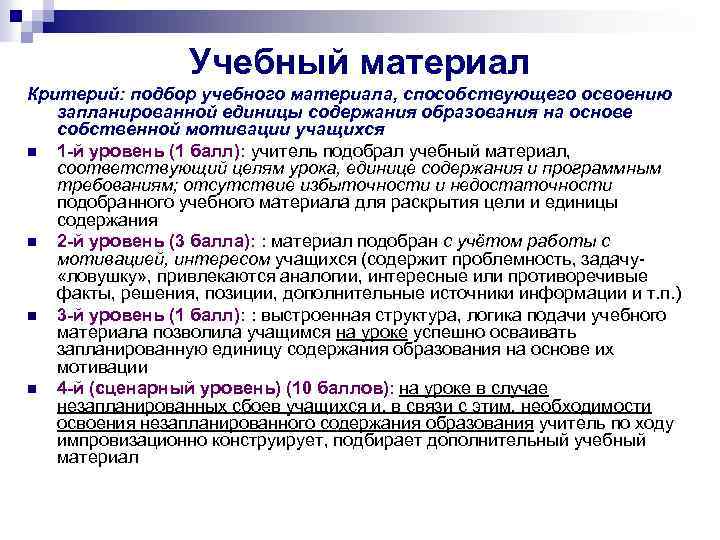 Учебный материал

Критерий: подбор учебного материала, способствующего освоению запланированной единицы содержания образования на основе собственной мотивации учащихся

1-й уровень (1 балл): учитель подобрал учебный материал, соответствующий целям урока, единице содержания и программным требованиям; отсутствие избыточности и недостаточности подобранного учебного материала для раскрытия цели и единицы содержания

2-й уровень (3 балла): : материал подобран с учётом работы с мотивацией, интересом учащихся (содержит проблемность, задачу-«ловушку», привлекаются аналогии, интересные или противоречивые факты, решения, позиции, дополнительные источники информации и т.п.)

3-й уровень (1 балл): : выстроенная структура, логика подачи учебного материала позволила учащимся на уроке успешно осваивать запланированную единицу содержания образования на основе их мотивации

4-й (сценарный уровень) (10 баллов): на уроке в случае незапланированных сбоев учащихся и, в связи с этим, необходимости освоения незапланированного содержания образования учитель по ходу импровизационно конструирует, подбирает дополнительный учебный материал